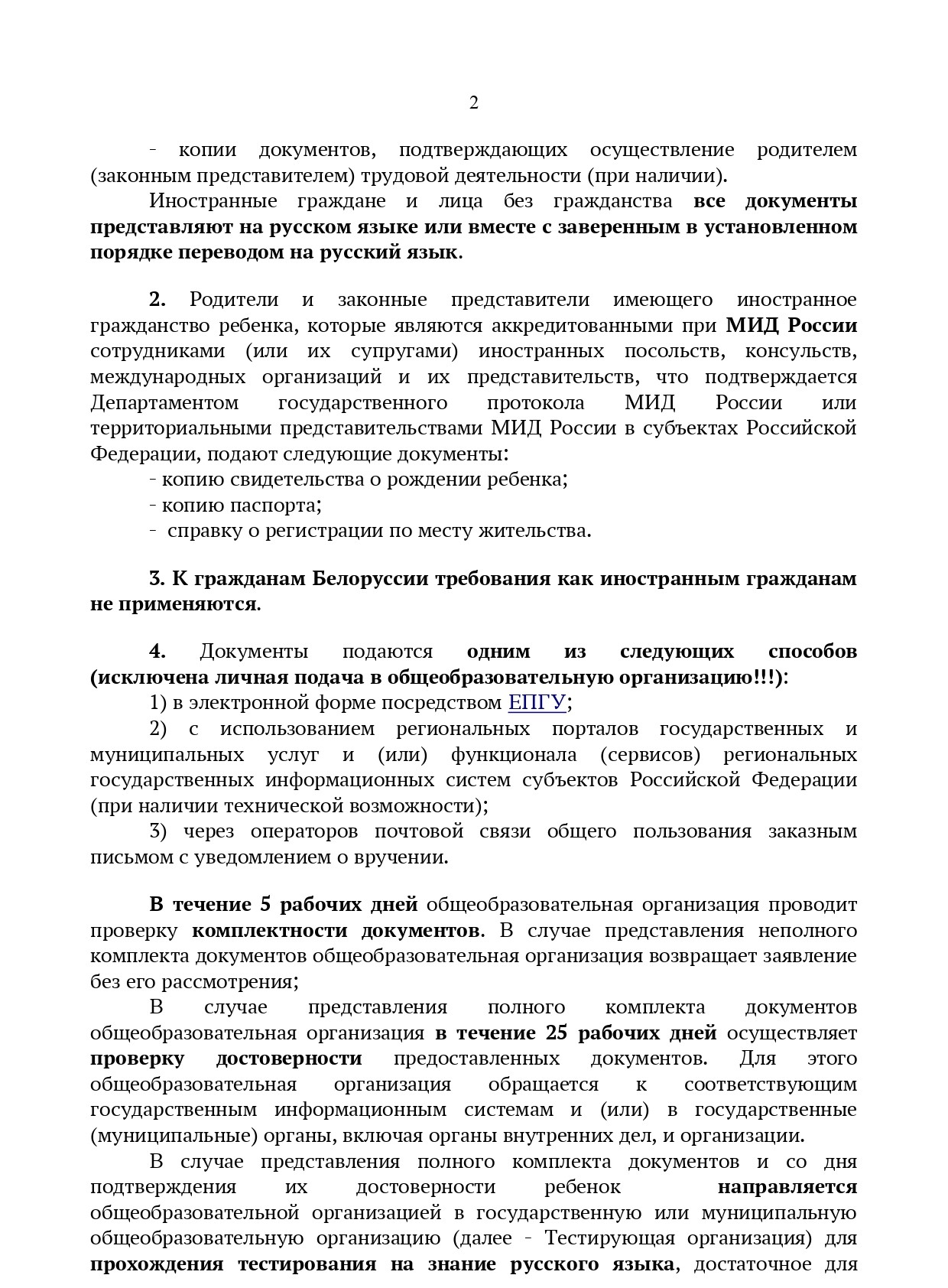 2

- копии документов, подтверждающих осуществление родителем (законным представителем) трудовой деятельности (при наличии).

Иностранные граждане и лица без гражданства все документы представляют на русском языке или вместе с заверенным в установленном порядке переводом на русский язык.

2. Родители и законные представители имеющего иностранное гражданство ребенка, которые являются аккредитованными при МИД России сотрудниками (или их супругами) иностранных посольств, консульств, международных организаций и их представительств, что подтверждается Департаментом государственного протокола МИД России или территориальными представительствами МИД России в субъектах Российской Федерации, подают следующие документы:

- копию свидетельства о рождении ребенка;

- копию паспорта;

- справку о регистрации по месту жительства.

3. К гражданам Белоруссии требования как иностранным гражданам не применяются.

4. Документы подаются одним из следующих способов (исключена личная подача в общеобразовательную организацию!!!):

1) в электронной форме посредством ЕПГУ;

2) с использованием региональных порталов государственных и муниципальных услуг и (или) функционала (сервисов) региональных государственных информационных систем субъектов Российской Федерации (при наличии технической возможности);

3) через операторов почтовой связи общего пользования заказным письмом с уведомлением о вручении.

В течение 5 рабочих дней общеобразовательная организация проводит проверку комплектности документов. В случае представления неполного комплекта документов общеобразовательная организация возвращает заявление без его рассмотрения;

В случае представления полного комплекта документов общеобразовательная организация в течение 25 рабочих дней осуществляет проверку достоверности предоставленных документов. Для этого общеобразовательная организация обращается к соответствующим государственным информационным системам и (или) в государственные (муниципальные) органы, включая органы внутренних дел, и организации.

В случае представления полного комплекта документов и со дня подтверждения их достоверности ребенок направляется общеобразовательной организацией в государственную или муниципальную общеобразовательную организацию (далее - Тестирующая организация) для прохождения тестирования на знание русского языка, достаточное для